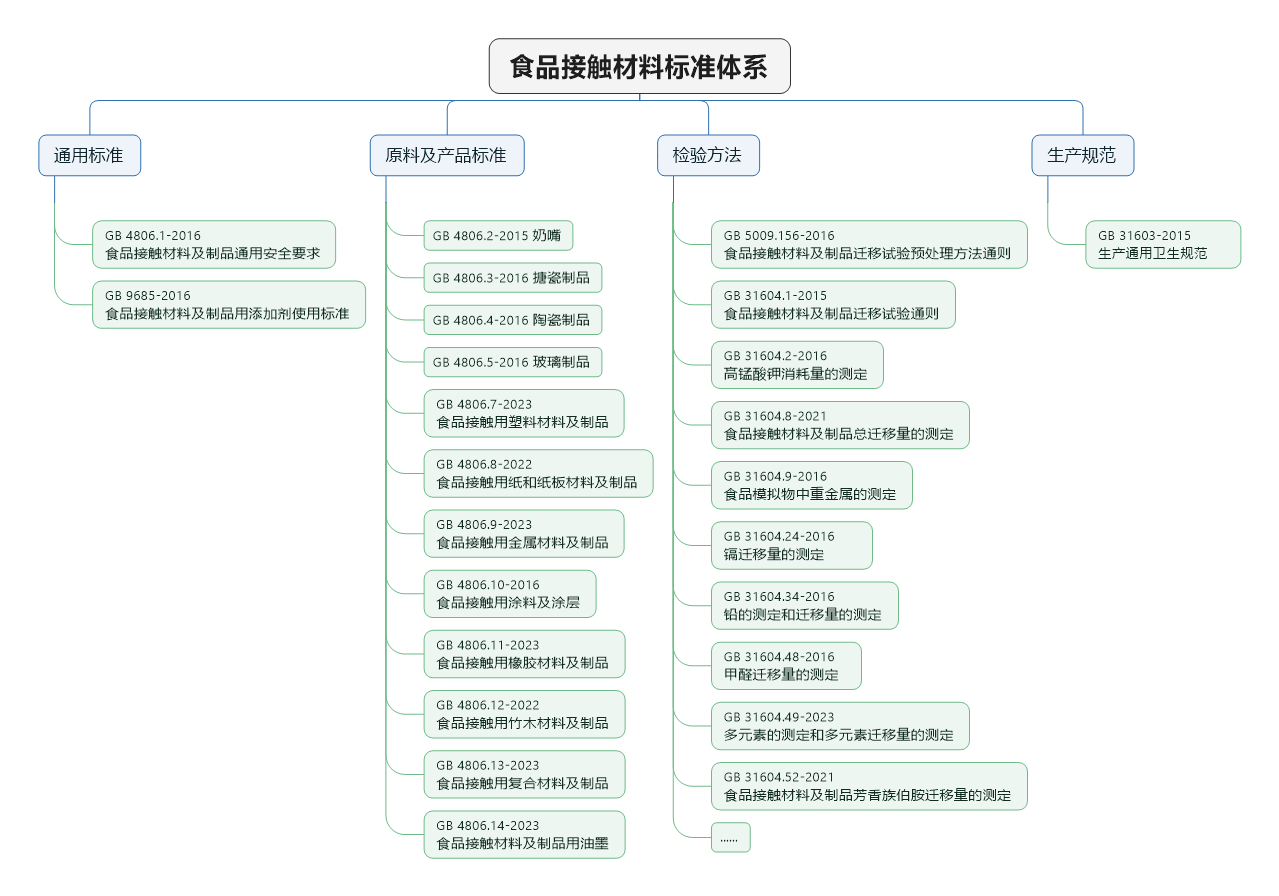 食品接触材料标准体系

通用标准

GB 4806.1-2016
食品接触材料及制品通用安全要求

GB 9685-2016
食品接触材料及制品用添加剂使用标准

原料及产品标准

GB 4806.2-2015 奶嘴

GB 4806.3-2016 搪瓷制品

GB 4806.4-2016 陶瓷制品

GB 4806.5-2016 玻璃制品

GB 4806.7-2023
食品接触用塑料材料及制品

GB 4806.8-2022
食品接触用纸和纸板材料及制品

GB 4806.9-2023
食品接触用金属材料及制品

GB 4806.10-2016
食品接触用涂料及涂层

GB 4806.11-2023
食品接触用橡胶材料及制品

GB 4806.12-2022
食品接触用竹木材料及制品

GB 4806.13-2023
食品接触用复合材料及制品

GB 4806.14-2023
食品接触材料及制品用油墨

检验方法

GB 5009.156-2016
食品接触材料及制品迁移试验预处理方法通则

GB 31604.1-2015
食品接触材料及制品迁移试验通则

GB 31604.2-2016
高锰酸钾消耗量的测定

GB 31604.8-2021
食品接触材料及制品总迁移量的测定

GB 31604.9-2016
食品模拟物中重金属的测定

GB 31604.24-2016
镉迁移量的测定

GB 31604.34-2016
铅的测定和迁移量的测定

GB 31604.48-2016
甲醛迁移量的测定

GB 31604.49-2023
多元素的测定和多元素迁移量的测定

GB 31604.52-2021
食品接触材料及制品芳香族伯胺迁移量的测定

......

生产规范

GB 31603-2015
生产通用卫生规范